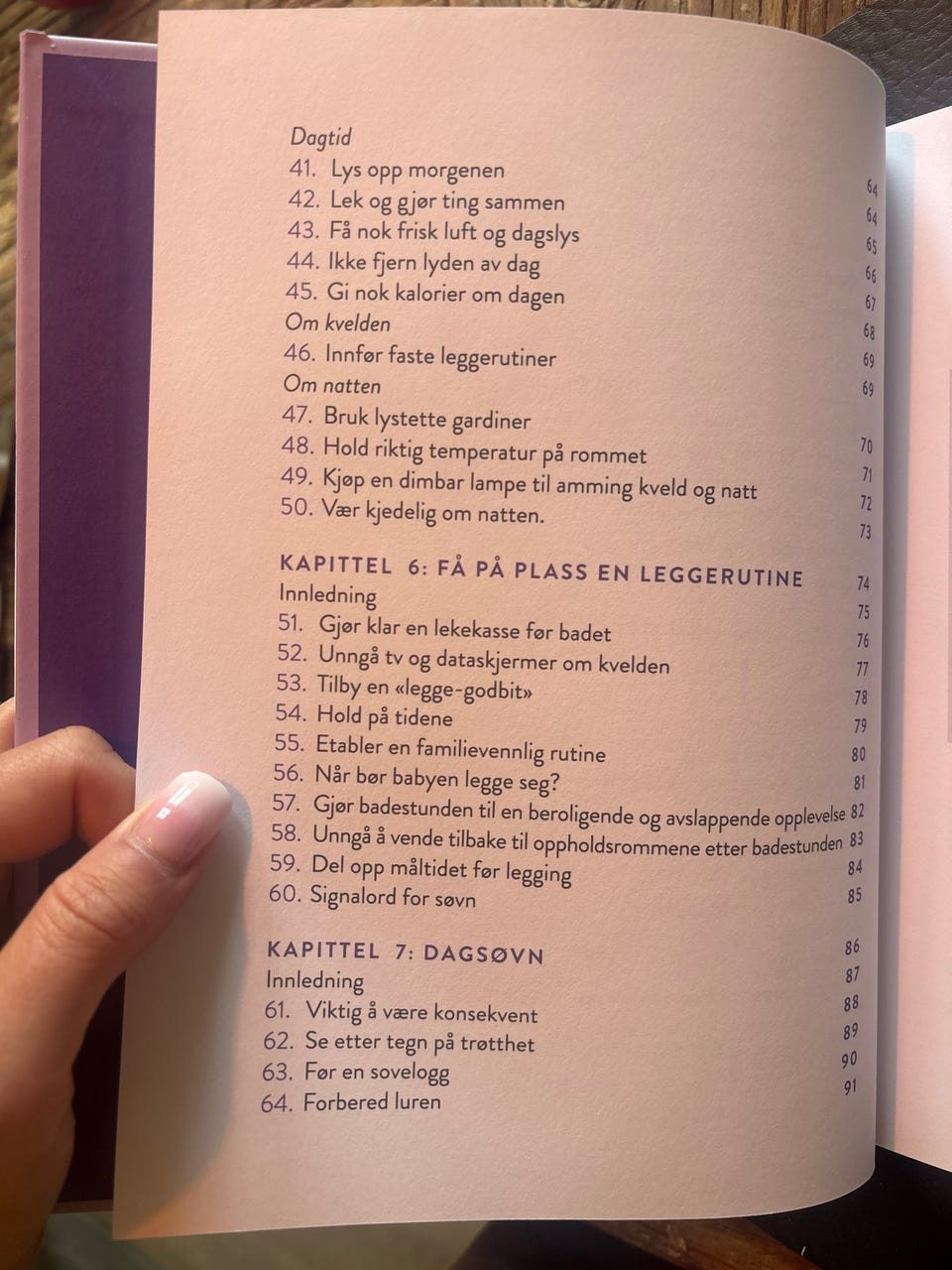 Dagtid
41. Lys opp morgenen 64
42. Lek og gjør ting sammen 64
43. Få nok frisk luft og dagslys 65
44. Ikke fjern lyden av dag 66
45. Gi nok kalorier om dagen 67
Om kvelden 68
46. Innfør faste leggerutiner 69
Om natten 69
47. Bruk lystette gardiner 70
48. Hold riktig temperatur på rommet 71
49. Kjøp en dimbar lampe til amming kveld og natt 72
50. Vær kjedelig om natten. 73

KAPITTEL 6: FÅ PÅ PLASS EN LEGGERUTINE 74
Innledning 75
51. Gjør klar en lekekasse før badet 76
52. Unngå tv og dataskjermer om kvelden 77
53. Tilby en «legge-godbit» 78
54. Hold på tidene 79
55. Etabler en familievennlig rutine 80
56. Når bør babyen legge seg? 81
57. Gjør badestunden til en beroligende og avslappende opplevelse 82
58. Unngå å vende tilbake til oppholdsrommene etter badestunden 83
59. Del opp måltidet før legging 84
60. Signalord for søvn 85

KAPITTEL 7: DAGSØVN 86
Innledning 87
61. Viktig å være konsekvent 88
62. Se etter tegn på trøtthet 89
63. Før en sovelogg 90
64. Forbered luren 91